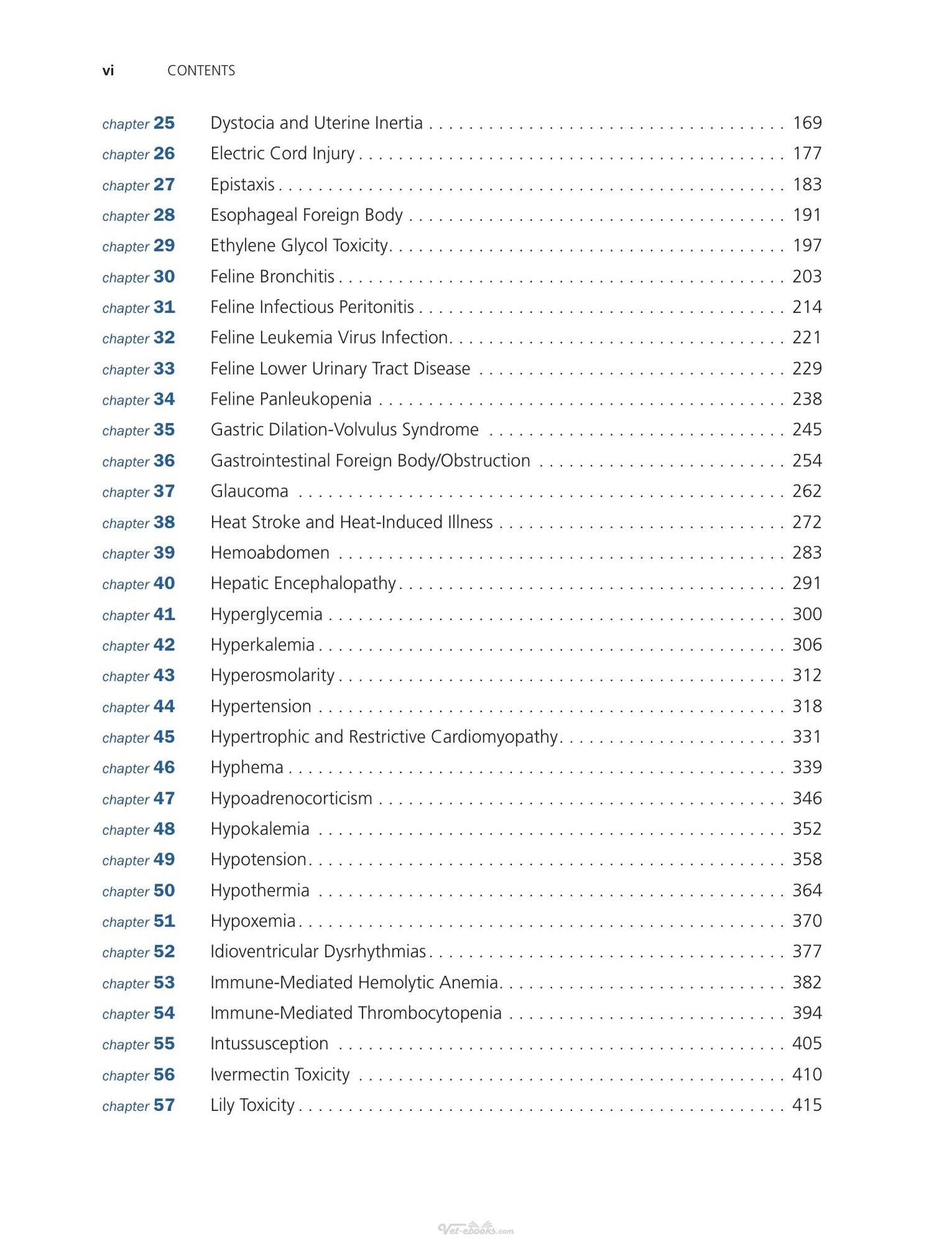 vi CONTENTS

chapter 25 Dystocia and Uterine Inertia 169
chapter 26 Electric Cord Injury 177
chapter 27 Epistaxis 183
chapter 28 Esophageal Foreign Body 191
chapter 29 Ethylene Glycol Toxicity 197
chapter 30 Feline Bronchitis 203
chapter 31 Feline Infectious Peritonitis 214
chapter 32 Feline Leukemia Virus Infection 221
chapter 33 Feline Lower Urinary Tract Disease 229
chapter 34 Feline Panleukopenia 238
chapter 35 Gastric Dilation-Volvulus Syndrome 245
chapter 36 Gastrointestinal Foreign Body/Obstruction 254
chapter 37 Glaucoma 262
chapter 38 Heat Stroke and Heat-Induced Illness 272
chapter 39 Hemoabdomen 283
chapter 40 Hepatic Encephalopathy 291
chapter 41 Hyperglycemia 300
chapter 42 Hyperkalemia 306
chapter 43 Hyperosmolarity 312
chapter 44 Hypertension 318
chapter 45 Hypertrophic and Restrictive Cardiomyopathy 331
chapter 46 Hyphema 339
chapter 47 Hypoadrenocorticism 346
chapter 48 Hypokalemia 352
chapter 49 Hypotension 358
chapter 50 Hypothermia 364
chapter 51 Hypoxemia 370
chapter 52 Idioventricular Dysrhythmias 377
chapter 53 Immune-Mediated Hemolytic Anemia 382
chapter 54 Immune-Mediated Thrombocytopenia 394
chapter 55 Intussusception 405
chapter 56 Ivermectin Toxicity 410
chapter 57 Lily Toxicity 415

Vet-ebooks.com